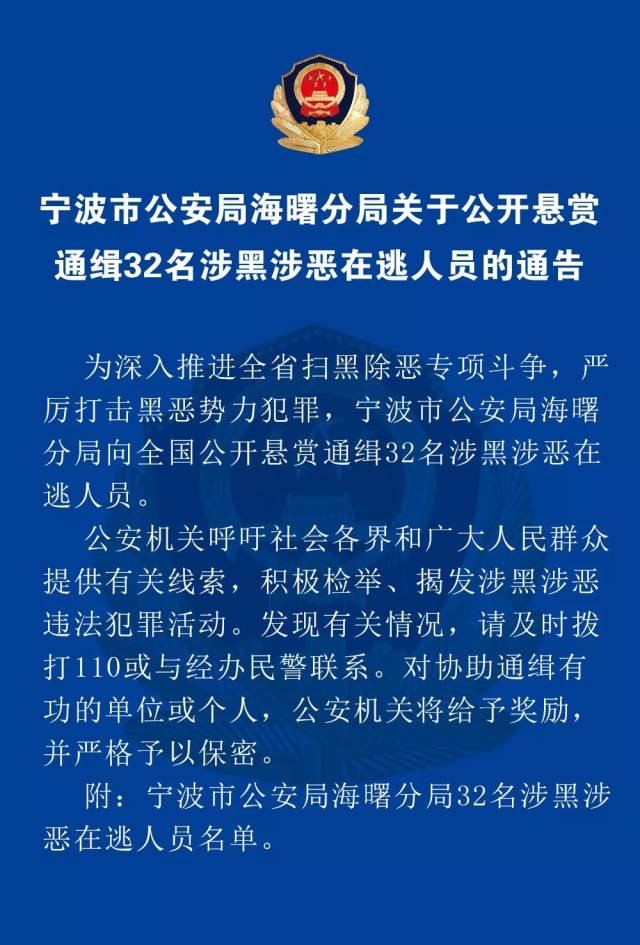 宁波市公安局海曙分局关于公开悬赏通缉32名涉黑涉恶在逃人员的通告

为深入推进全省扫黑除恶专项斗争，严厉打击黑恶势力犯罪，宁波市公安局海曙分局向全国公开悬赏通缉32名涉黑涉恶在逃人员。

公安机关呼吁社会各界和广大人民群众提供有关线索，积极检举、揭发涉黑涉恶违法犯罪活动。发现有关情况，请及时拨打110或与经办民警联系。对协助通缉有功的单位或个人，公安机关将给予奖励，并严格予以保密。

附：宁波市公安局海曙分局32名涉黑涉恶在逃人员名单。